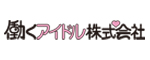 働くアイドル株式会社